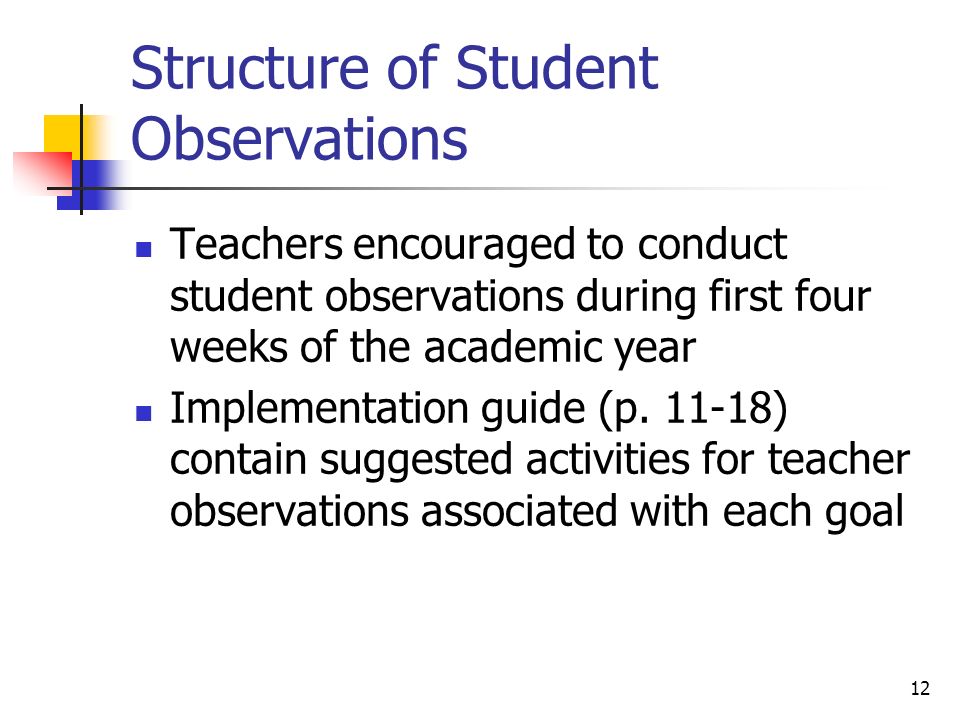 Structure of Student Observations

- Teachers encouraged to conduct student observations during first four weeks of the academic year
- Implementation guide (p. 11-18) contain suggested activities for teacher observations associated with each goal

12